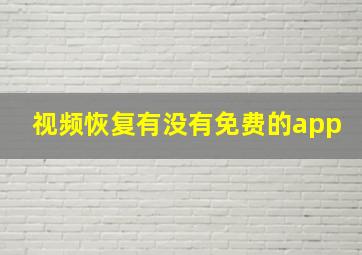 视频恢复有没有免费的app